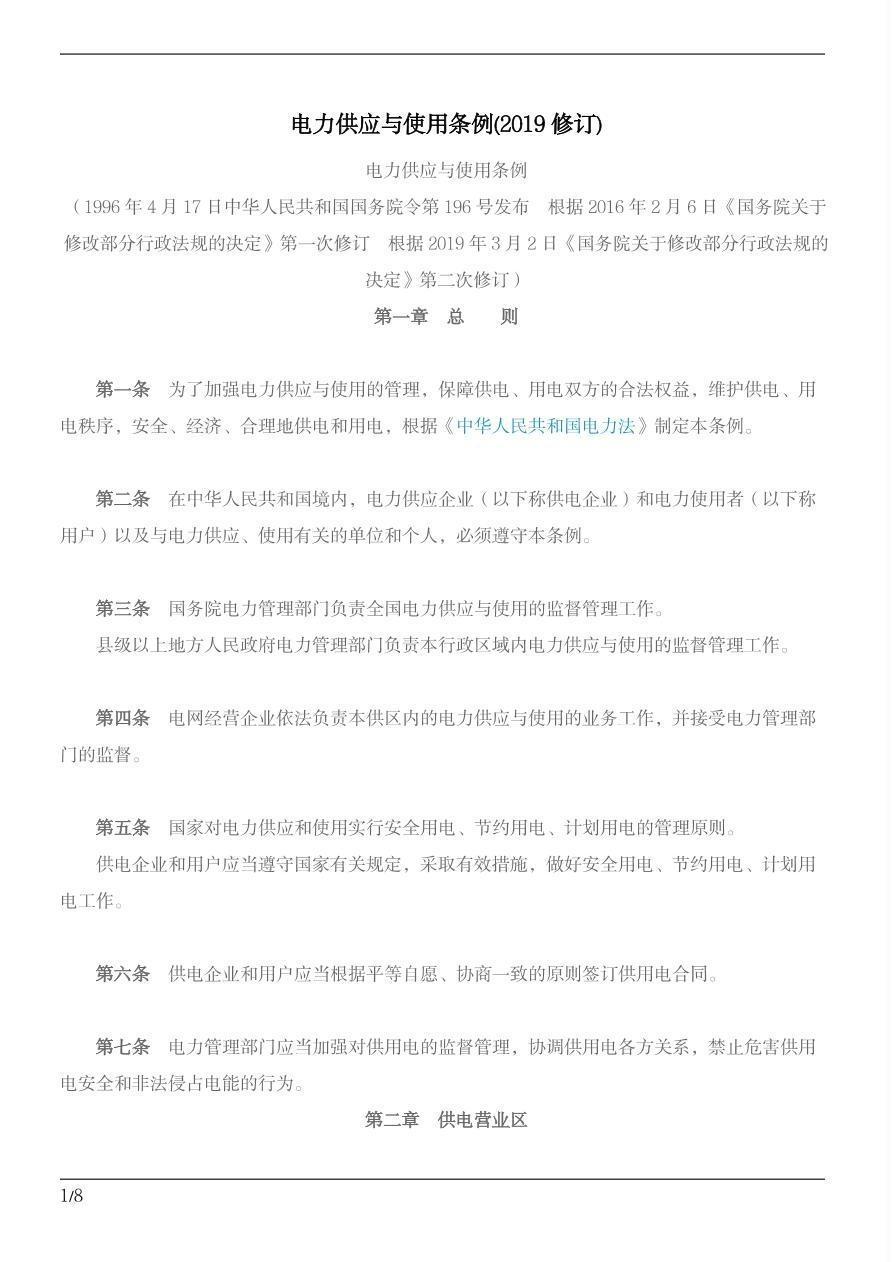 电力供应与使用条例(2019 修订)

电力供应与使用条例

（1996 年 4 月 17 日中华人民共和国国务院令第 196 号发布　根据 2016 年 2 月 6 日《国务院关于修改部分行政法规的决定》第一次修订　根据 2019 年 3 月 2 日《国务院关于修改部分行政法规的决定》第二次修订）

第一章　总　　则

第一条　为了加强电力供应与使用的管理，保障供电、用电双方的合法权益，维护供电、用电秩序，安全、经济、合理地供电和用电，根据《中华人民共和国电力法》制定本条例。

第二条　在中华人民共和国境内，电力供应企业（以下称供电企业）和电力使用者（以下称用户）以及与电力供应、使用有关的单位和个人，必须遵守本条例。

第三条　国务院电力管理部门负责全国电力供应与使用的监督管理工作。

县级以上地方人民政府电力管理部门负责本行政区域内电力供应与使用的监督管理工作。

第四条　电网经营企业依法负责本供区内的电力供应与使用的业务工作，并接受电力管理部门的监督。

第五条　国家对电力供应和使用实行安全用电、节约用电、计划用电的管理原则。

供电企业和用户应当遵守国家有关规定，采取有效措施，做好安全用电、节约用电、计划用电工作。

第六条　供电企业和用户应当根据平等自愿、协商一致的原则签订供用电合同。

第七条　电力管理部门应当加强对供用电的监督管理，协调供用电各方关系，禁止危害供用电安全和非法侵占电能的行为。

第二章　供电营业区

1/8